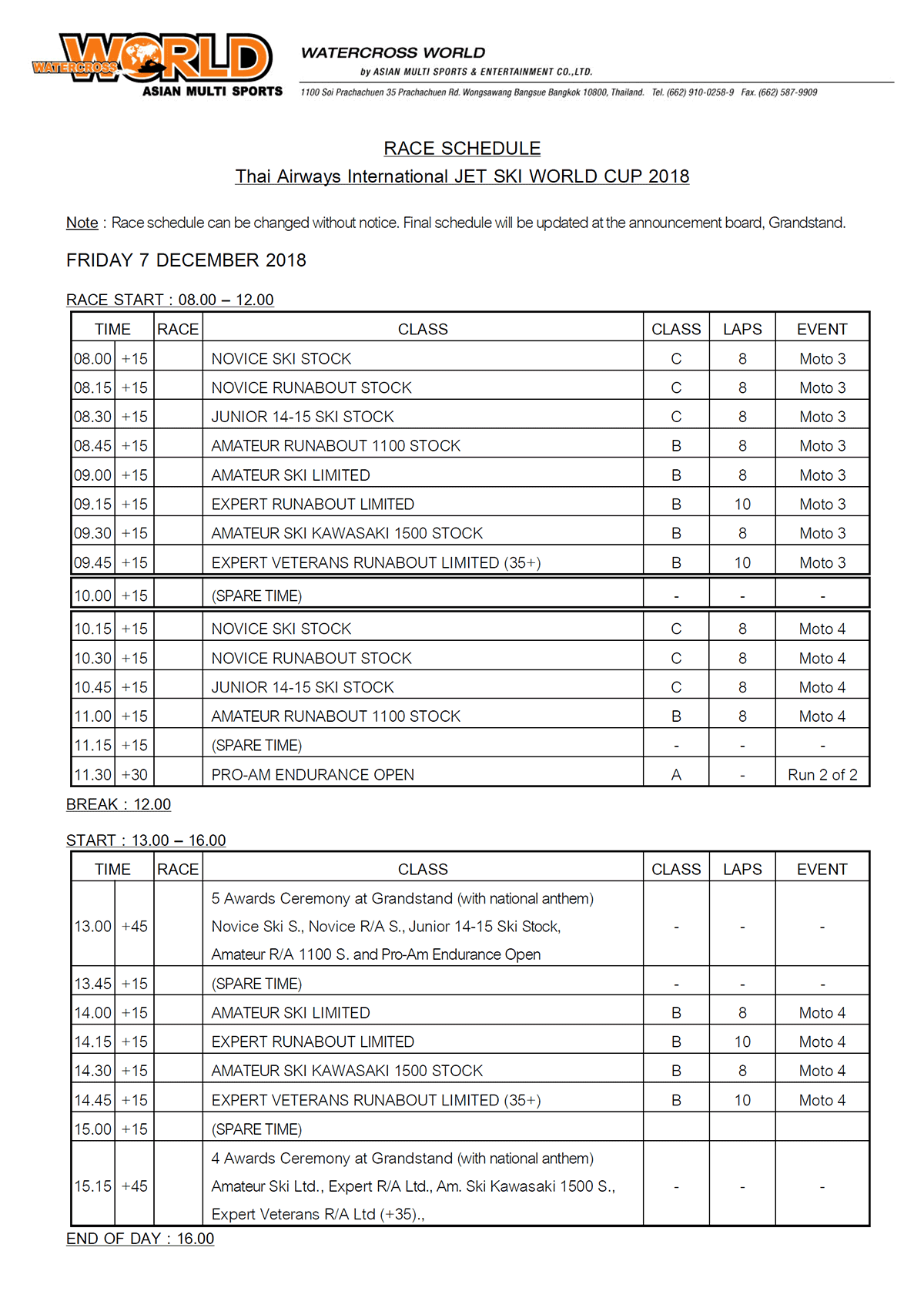 WATERCROSS WORLD
ASIAN MULTI SPORTS

WATERCROSS WORLD
by ASIAN MULTI SPORTS & ENTERTAINMENT CO.,LTD.
1100 Soi Prachachuen 35 Prachachuen Rd. Wongsawang Bangsue Bangkok 10800, Thailand. Tel. (662) 910-0258-9 Fax. (662) 587-9909

RACE SCHEDULE
Thai Airways International JET SKI WORLD CUP 2018

Note : Race schedule can be changed without notice. Final schedule will be updated at the announcement board, Grandstand.

FRIDAY 7 DECEMBER 2018

RACE START : 08.00 – 12.00

| TIME | | RACE | CLASS | CLASS | LAPS | EVENT |
|---|---|---|---|---|---|---|
| 08.00 | +15 | | NOVICE SKI STOCK | C | 8 | Moto 3 |
| 08.15 | +15 | | NOVICE RUNABOUT STOCK | C | 8 | Moto 3 |
| 08.30 | +15 | | JUNIOR 14-15 SKI STOCK | C | 8 | Moto 3 |
| 08.45 | +15 | | AMATEUR RUNABOUT 1100 STOCK | B | 8 | Moto 3 |
| 09.00 | +15 | | AMATEUR SKI LIMITED | B | 8 | Moto 3 |
| 09.15 | +15 | | EXPERT RUNABOUT LIMITED | B | 10 | Moto 3 |
| 09.30 | +15 | | AMATEUR SKI KAWASAKI 1500 STOCK | B | 8 | Moto 3 |
| 09.45 | +15 | | EXPERT VETERANS RUNABOUT LIMITED (35+) | B | 10 | Moto 3 |
| 10.00 | +15 | | (SPARE TIME) | - | - | - |
| 10.15 | +15 | | NOVICE SKI STOCK | C | 8 | Moto 4 |
| 10.30 | +15 | | NOVICE RUNABOUT STOCK | C | 8 | Moto 4 |
| 10.45 | +15 | | JUNIOR 14-15 SKI STOCK | C | 8 | Moto 4 |
| 11.00 | +15 | | AMATEUR RUNABOUT 1100 STOCK | B | 8 | Moto 4 |
| 11.15 | +15 | | (SPARE TIME) | - | - | - |
| 11.30 | +30 | | PRO-AM ENDURANCE OPEN | A | - | Run 2 of 2 |

BREAK : 12.00

START : 13.00 – 16.00

| TIME | | RACE | CLASS | CLASS | LAPS | EVENT |
|---|---|---|---|---|---|---|
| 13.00 | +45 | | 5 Awards Ceremony at Grandstand (with national anthem) Novice Ski S., Novice R/A S., Junior 14-15 Ski Stock, Amateur R/A 1100 S. and Pro-Am Endurance Open | - | - | - |
| 13.45 | +15 | | (SPARE TIME) | - | - | - |
| 14.00 | +15 | | AMATEUR SKI LIMITED | B | 8 | Moto 4 |
| 14.15 | +15 | | EXPERT RUNABOUT LIMITED | B | 10 | Moto 4 |
| 14.30 | +15 | | AMATEUR SKI KAWASAKI 1500 STOCK | B | 8 | Moto 4 |
| 14.45 | +15 | | EXPERT VETERANS RUNABOUT LIMITED (35+) | B | 10 | Moto 4 |
| 15.00 | +15 | | (SPARE TIME) | | | |
| 15.15 | +45 | | 4 Awards Ceremony at Grandstand (with national anthem) Amateur Ski Ltd., Expert R/A Ltd., Am. Ski Kawasaki 1500 S., Expert Veterans R/A Ltd (+35)., | - | - | - |

END OF DAY : 16.00